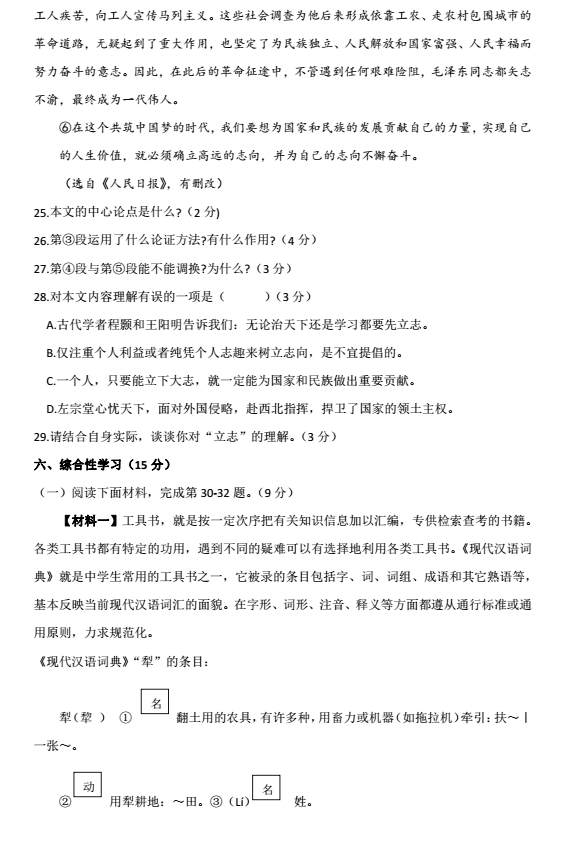 工人疾苦，向工人宣传马列主义。这些社会调查为他后来形成依靠工农、走农村包围城市的革命道路，无疑起到了重大作用，也坚定了为民族独立、人民解放和国家富强、人民幸福而努力奋斗的意志。因此，在此后的革命征途中，不管遇到任何艰难险阻，毛泽东同志都矢志不渝，最终成为一代伟人。

⑥在这个共筑中国梦的时代，我们要想为国家和民族的发展贡献自己的力量，实现自己的人生价值，就必须确立高远的志向，并为自己的志向不懈奋斗。

（选自《人民日报》，有删改）

25.本文的中心论点是什么？（2 分）

26.第③段运用了什么论证方法?有什么作用?（4 分）

27.第④段与第⑤段能不能调换?为什么?（3 分）

28.对本文内容理解有误的一项是（　　）（3 分）

A.古代学者程颢和王阳明告诉我们：无论治天下还是学习都要先立志。

B.仅注重个人利益或者纯凭个人志趣来树立志向，是不宜提倡的。

C.一个人，只要能立下大志，就一定能为国家和民族做出重要贡献。

D.左宗棠心忧天下，面对外国侵略，赴西北指挥，捍卫了国家的领土主权。

29.请结合自身实际，谈谈你对“立志”的理解。（3 分）

六、综合性学习（15 分）

（一）阅读下面材料，完成第 30-32 题。（9 分）

【材料一】工具书，就是按一定次序把有关知识信息加以汇编，专供检索查考的书籍。各类工具书都有特定的功用，遇到不同的疑难可以有选择地利用各类工具书。《现代汉语词典》就是中学生常用的工具书之一，它被录的条目包括字、词、词组、成语和其它熟语等，基本反映当前现代汉语词汇的面貌。在字形、词形、注音、释义等方面都遵从通行标准或通用原则，力求规范化。

《现代汉语词典》“犁”的条目：

犁（犂） ① 名 翻土用的农具，有许多种，用畜力或机器（如拖拉机）牵引：扶～丨一张～。

② 动 用犁耕地：～田。③（Lí） 名 姓。